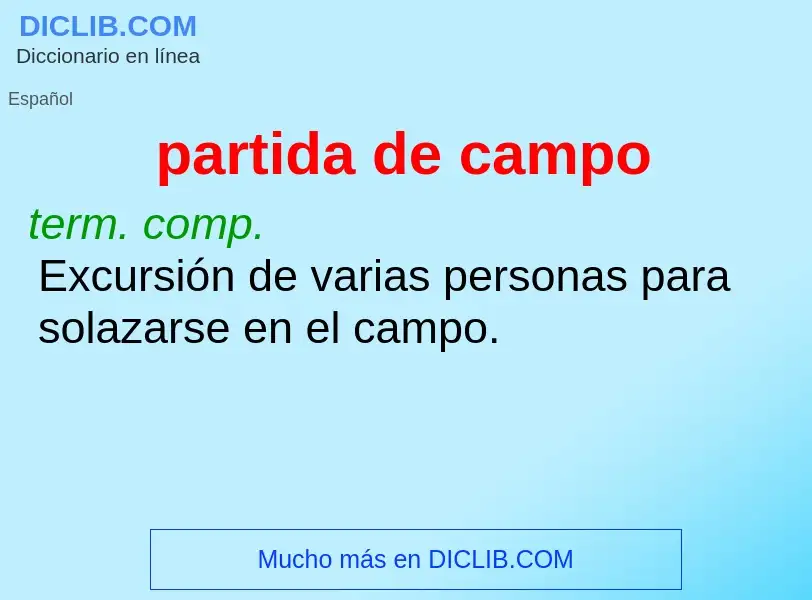 DICLIB.COM
Diccionario en línea

Español

partida de campo

term. comp.
Excursión de varias personas para solazarse en el campo.

Mucho más en DICLIB.COM